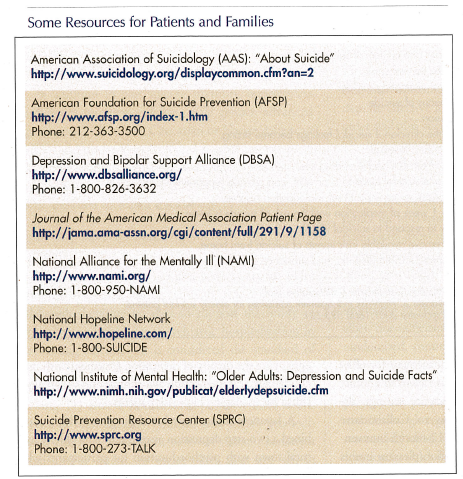 Some Resources for Patients and Families

American Association of Suicidology (AAS): "About Suicide"
http://www.suicidology.org/displaycommon.cfm?an=2

American Foundation for Suicide Prevention (AFSP)
http://www.afsp.org/index-1.htm
Phone: 212-363-3500

Depression and Bipolar Support Alliance (DBSA)
http://www.dbsalliance.org/
Phone: 1-800-826-3632

Journal of the American Medical Association Patient Page
http://jama.ama-assn.org/cgi/content/full/291/9/1158

National Alliance for the Mentally Ill (NAMI)
http://www.nami.org/
Phone: 1-800-950-NAMI

National Hopeline Network
http://www.hopeline.com/
Phone: 1-800-SUICIDE

National Institute of Mental Health: "Older Adults: Depression and Suicide Facts"
http://www.nimh.nih.gov/publicat/elderlydepsuicide.cfm

Suicide Prevention Resource Center (SPRC)
http://www.sprc.org
Phone: 1-800-273-TALK